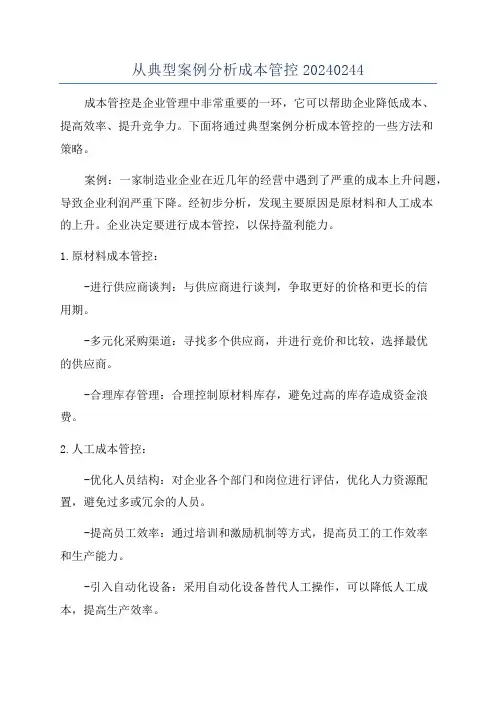 从典型案例分析成本管控 20240244

成本管控是企业管理中非常重要的一环，它可以帮助企业降低成本、提高效率、提升竞争力。下面将通过典型案例分析成本管控的一些方法和策略。

案例：一家制造业企业在近几年的经营中遇到了严重的成本上升问题，导致企业利润严重下降。经初步分析，发现主要原因是原材料和人工成本的上升。企业决定要进行成本管控，以保持盈利能力。

1.原材料成本管控：

-进行供应商谈判：与供应商进行谈判，争取更好的价格和更长的信用期。

-多元化采购渠道：寻找多个供应商，并进行竞价和比较，选择最优的供应商。

-合理库存管理：合理控制原材料库存，避免过高的库存造成资金浪费。

2.人工成本管控：

-优化人员结构：对企业各个部门和岗位进行评估，优化人力资源配置，避免过多或冗余的人员。

-提高员工效率：通过培训和激励机制等方式，提高员工的工作效率和生产能力。

-引入自动化设备：采用自动化设备替代人工操作，可以降低人工成本，提高生产效率。